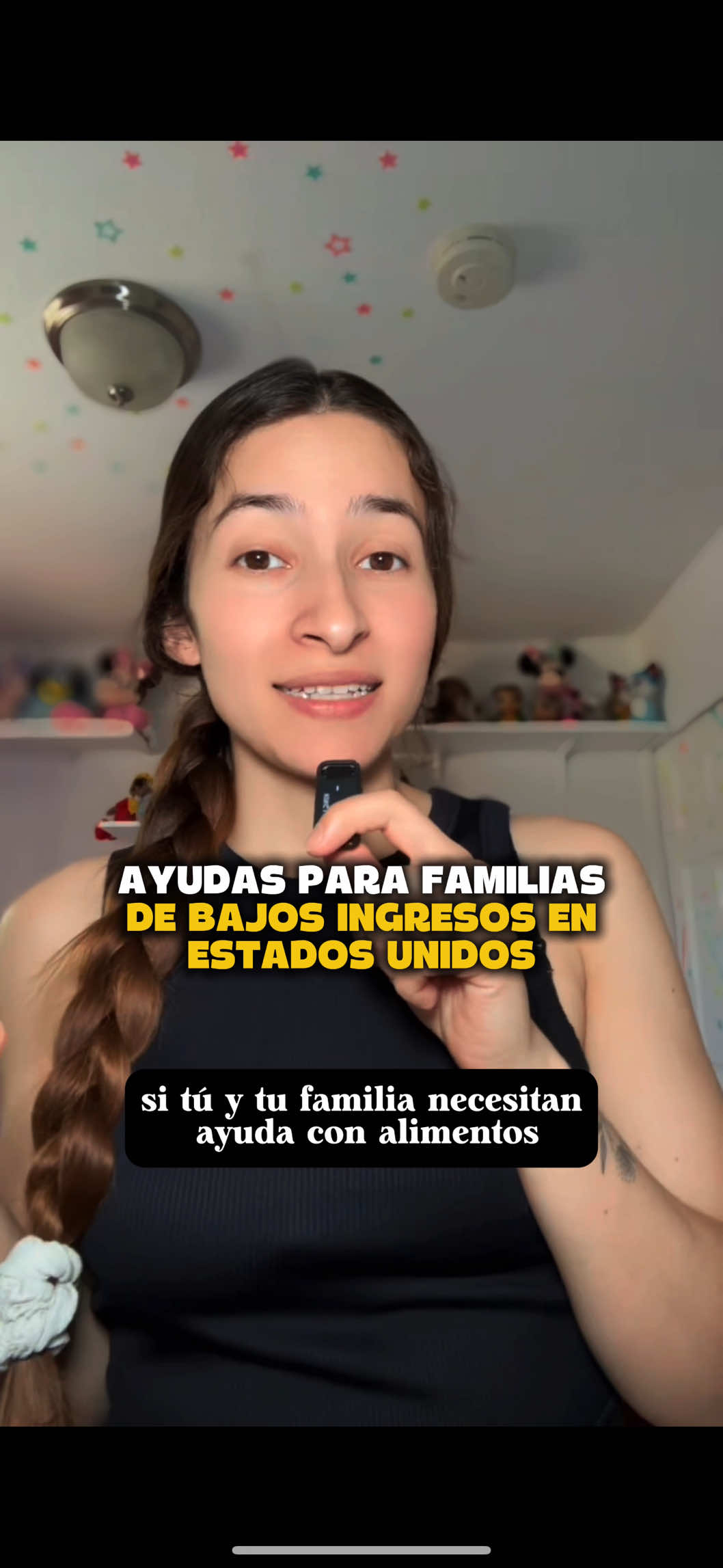 AYUDAS PARA FAMILIAS DE BAJOS INGRESOS EN ESTADOS UNIDOS

si tú y tu familia necesitan ayuda con alimentos